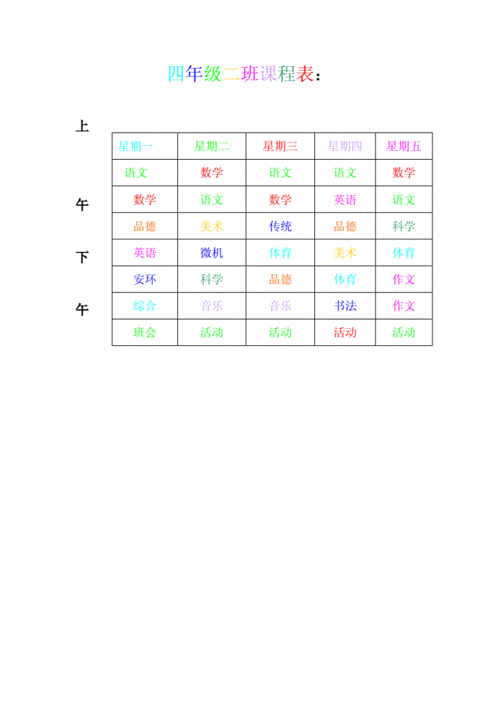 四年级二班课程表：

上

午

下

午

| 星期一 | 星期二 | 星期三 | 星期四 | 星期五 |
|---|---|---|---|---|
| 语文 | 数学 | 语文 | 语文 | 数学 |
| 数学 | 语文 | 数学 | 英语 | 语文 |
| 品德 | 美术 | 传统 | 品德 | 科学 |
| 英语 | 微机 | 体育 | 美术 | 体育 |
| 安环 | 科学 | 品德 | 体育 | 作文 |
| 综合 | 音乐 | 音乐 | 书法 | 作文 |
| 班会 | 活动 | 活动 | 活动 | 活动 |